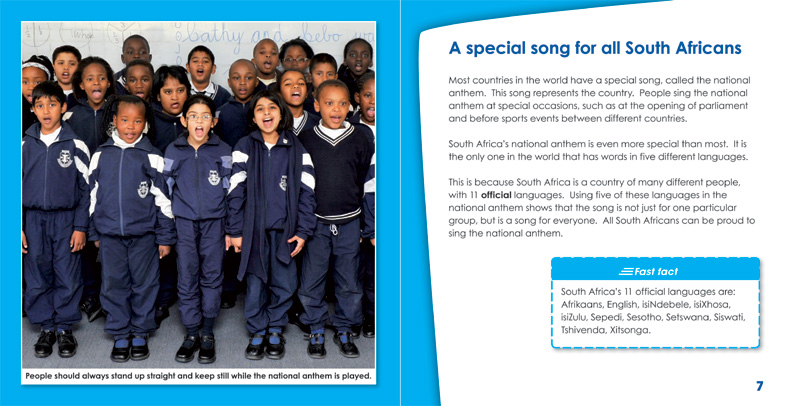 People should always stand up straight and keep still while the national anthem is played.

A special song for all South Africans

Most countries in the world have a special song, called the national anthem. This song represents the country. People sing the national anthem at special occasions, such as at the opening of parliament and before sports events between different countries.

South Africa's national anthem is even more special than most. It is the only one in the world that has words in five different languages.

This is because South Africa is a country of many different people, with 11 official languages. Using five of these languages in the national anthem shows that the song is not just for one particular group, but is a song for everyone. All South Africans can be proud to sing the national anthem.

Fast fact

South Africa's 11 official languages are: Afrikaans, English, isiNdebele, isiXhosa, isiZulu, Sepedi, Sesotho, Setswana, Siswati, Tshivenda, Xitsonga.

7